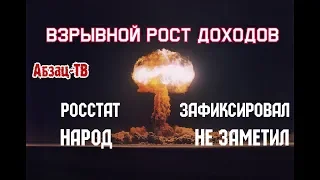 ВЗРЫВНОЙ РОСТ ДОХОДОВ

Абзац-ТВ

РОССТАТ ЗАФИКСИРОВАЛ
НАРОД НЕ ЗАМЕТИЛ